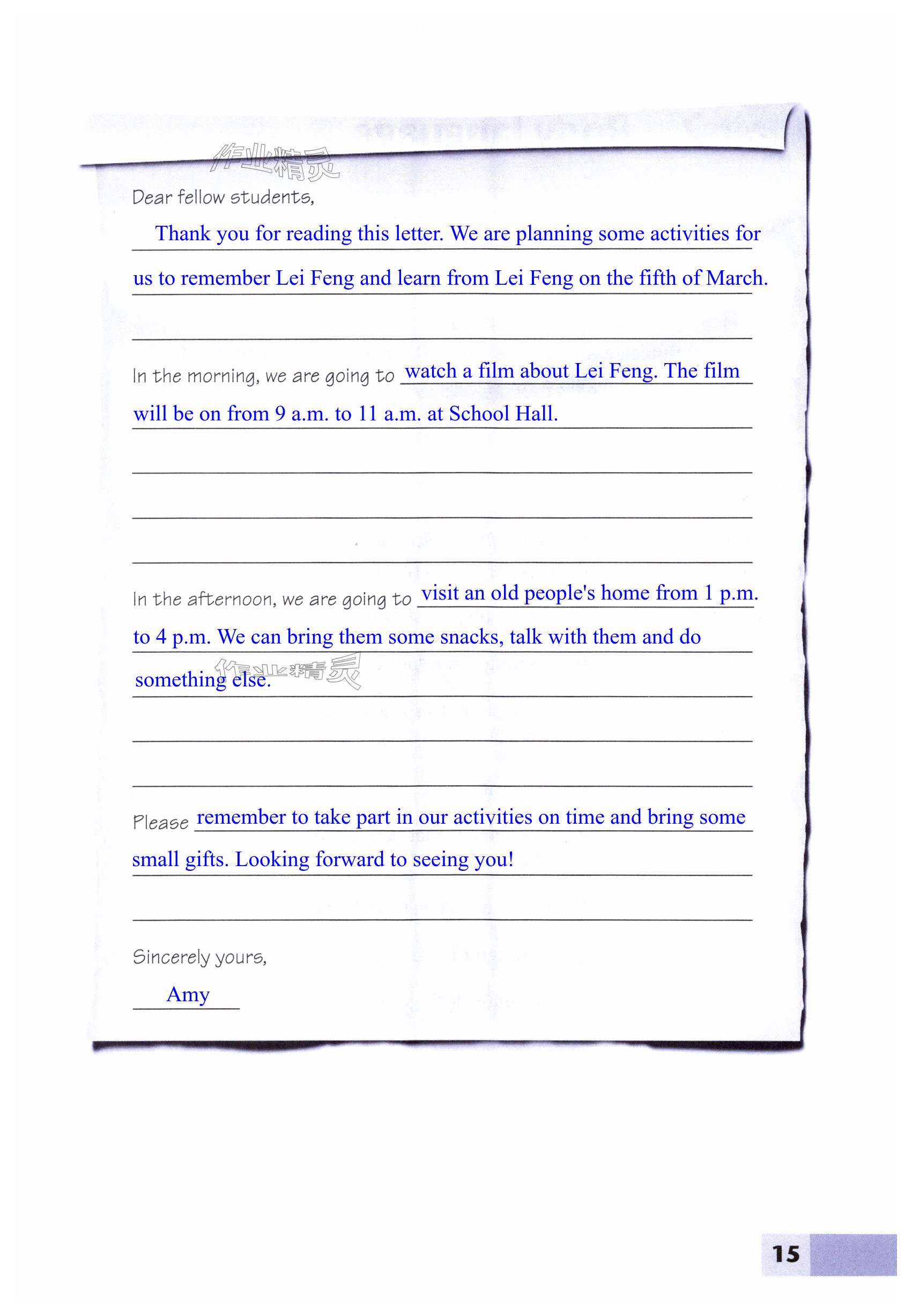 作业精灵

Dear fellow students,

Thank you for reading this letter. We are planning some activities for us to remember Lei Feng and learn from Lei Feng on the fifth of March.

In the morning, we are going to watch a film about Lei Feng. The film will be on from 9 a.m. to 11 a.m. at School Hall.

In the afternoon, we are going to visit an old people's home from 1 p.m. to 4 p.m. We can bring them some snacks, talk with them and do something else.

作业精灵

Please remember to take part in our activities on time and bring some small gifts. Looking forward to seeing you!

Sincerely yours,

Amy

15